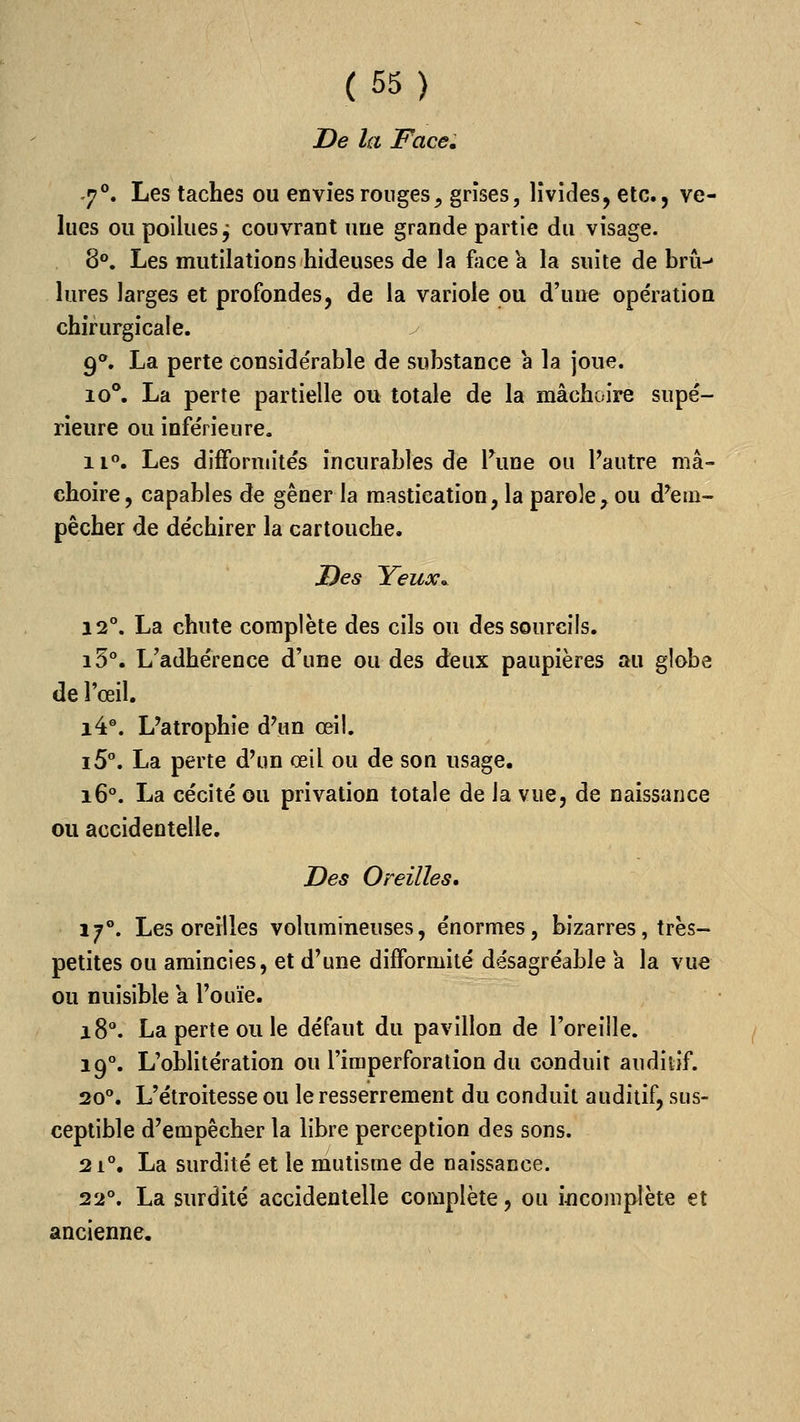 ( 55 )

De la Face.

7°. Les taches ou envies rouges, grises, livides, etc., velues ou poilues, couvrant une grande partie du visage.

8°. Les mutilations hideuses de la face à la suite de brûlures larges et profondes, de la variole ou d'une opération chirurgicale.

9°. La perte considérable de substance à la joue.

10°. La perte partielle ou totale de la mâchoire supérieure ou inférieure.

11°. Les difformités incurables de l'une ou l'autre mâchoire, capables de gêner la mastication, la parole, ou d'empêcher de déchirer la cartouche.

Des Yeux.

12°. La chute complète des cils ou des sourcils.

13°. L'adhérence d'une ou des deux paupières au globe de l'œil.

14°. L'atrophie d'un œil.

15°. La perte d'un œil ou de son usage.

16°. La cécité ou privation totale de la vue, de naissance ou accidentelle.

Des Oreilles.

17°. Les oreilles volumineuses, énormes, bizarres, très-petites ou amincies, et d'une difformité désagréable à la vue ou nuisible à l'ouïe.

18°. La perte ou le défaut du pavillon de l'oreille.

19°. L'oblitération ou l'imperforation du conduit auditif.

20°. L'étroitesse ou le resserrement du conduit auditif, susceptible d'empêcher la libre perception des sons.

21°. La surdité et le mutisme de naissance.

22°. La surdité accidentelle complète, ou incomplète et ancienne.